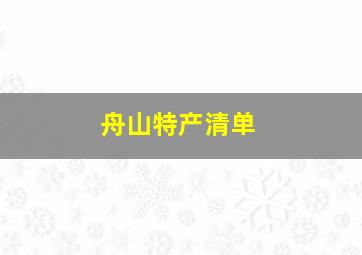 舟山特产清单